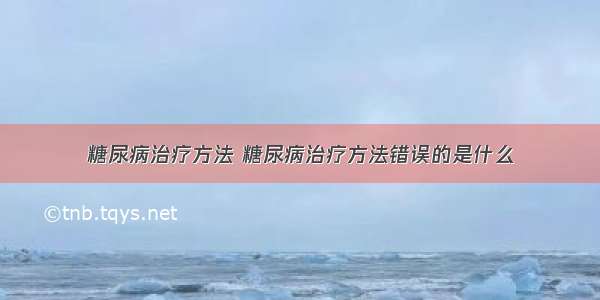 糖尿病治疗方法 糖尿病治疗方法错误的是什么

©tnb.tqys.net